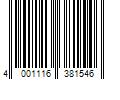 4 001116 381546